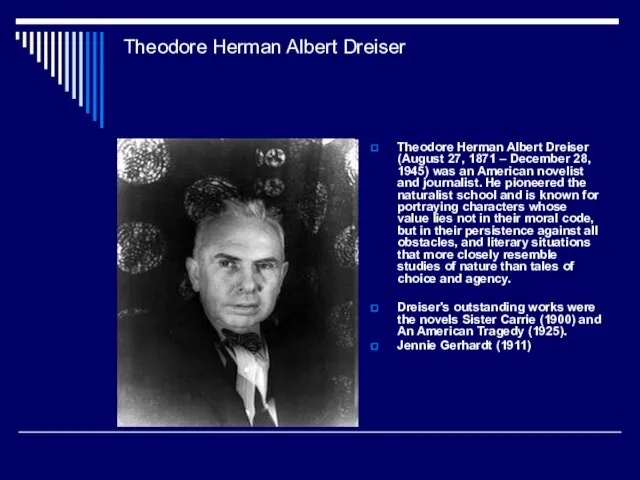 Theodore Herman Albert Dreiser

Theodore Herman Albert Dreiser (August 27, 1871 – December 28, 1945) was an American novelist and journalist. He pioneered the naturalist school and is known for portraying characters whose value lies not in their moral code, but in their persistence against all obstacles, and literary situations that more closely resemble studies of nature than tales of choice and agency.

Dreiser's outstanding works were the novels Sister Carrie (1900) and An American Tragedy (1925).

Jennie Gerhardt (1911)